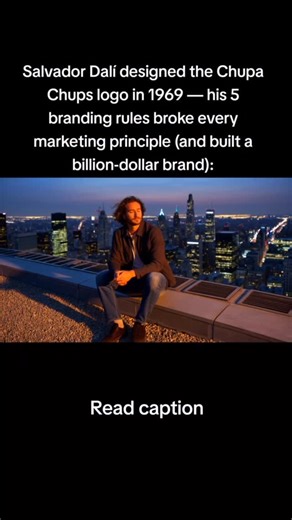 Salvador Dalí designed the Chupa Chups logo in 1969 — his 5 branding rules broke every marketing principle (and built a billion-dollar brand):

Read caption